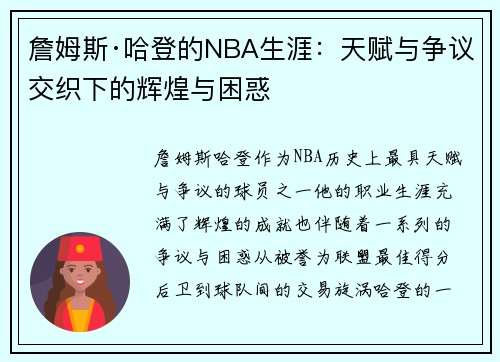 詹姆斯·哈登的NBA生涯：天赋与争议交织下的辉煌与困惑

詹姆斯哈登作为NBA历史上最具天赋与争议的球员之一他的职业生涯充满了辉煌的成就也伴随着一系列的争议与困惑从被誉为联盟最佳得分后卫到球队间的交易旋涡哈登的一